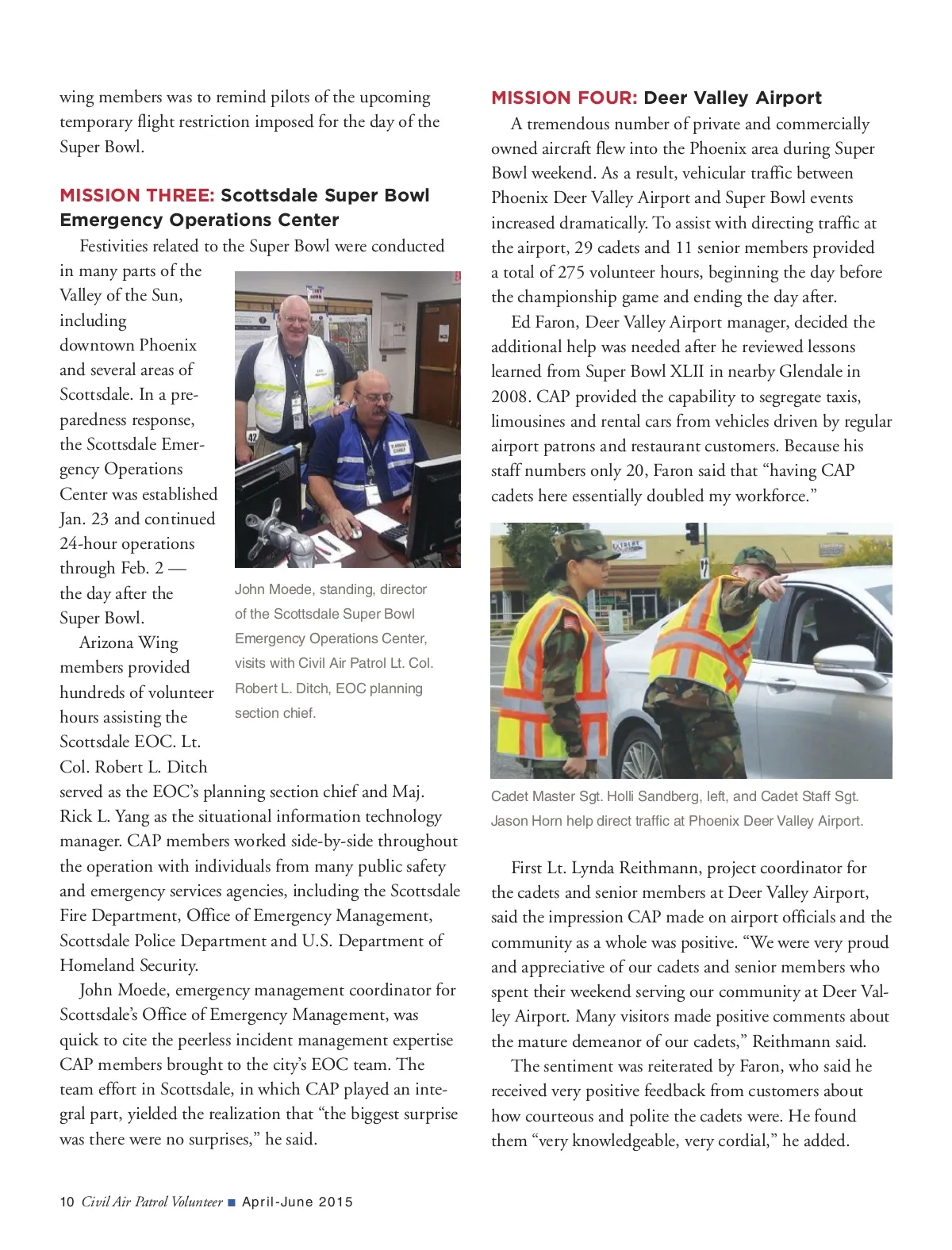 wing members was to remind pilots of the upcoming temporary flight restriction imposed for the day of the Super Bowl.

MISSION THREE: Scottsdale Super Bowl Emergency Operations Center

Festivities related to the Super Bowl were conducted in many parts of the Valley of the Sun, including downtown Phoenix and several areas of Scottsdale. In a preparedness response, the Scottsdale Emergency Operations Center was established Jan. 23 and continued 24-hour operations through Feb. 2 — the day after the Super Bowl.

Arizona Wing members provided hundreds of volunteer hours assisting the Scottsdale EOC. Lt. Col. Robert L. Ditch served as the EOC's planning section chief and Maj. Rick L. Yang as the situational information technology manager. CAP members worked side-by-side throughout the operation with individuals from many public safety and emergency services agencies, including the Scottsdale Fire Department, Office of Emergency Management, Scottsdale Police Department and U.S. Department of Homeland Security.

John Moede, emergency management coordinator for Scottsdale's Office of Emergency Management, was quick to cite the peerless incident management expertise CAP members brought to the city's EOC team. The team effort in Scottsdale, in which CAP played an integral part, yielded the realization that "the biggest surprise was there were no surprises," he said.

John Moede, standing, director of the Scottsdale Super Bowl Emergency Operations Center, visits with Civil Air Patrol Lt. Col. Robert L. Ditch, EOC planning section chief.

MISSION FOUR: Deer Valley Airport

A tremendous number of private and commercially owned aircraft flew into the Phoenix area during Super Bowl weekend. As a result, vehicular traffic between Phoenix Deer Valley Airport and Super Bowl events increased dramatically. To assist with directing traffic at the airport, 29 cadets and 11 senior members provided a total of 275 volunteer hours, beginning the day before the championship game and ending the day after.

Ed Faron, Deer Valley Airport manager, decided the additional help was needed after he reviewed lessons learned from Super Bowl XLII in nearby Glendale in 2008. CAP provided the capability to segregate taxis, limousines and rental cars from vehicles driven by regular airport patrons and restaurant customers. Because his staff numbers only 20, Faron said that "having CAP cadets here essentially doubled my workforce."

Cadet Master Sgt. Holli Sandberg, left, and Cadet Staff Sgt. Jason Horn help direct traffic at Phoenix Deer Valley Airport.

First Lt. Lynda Reithmann, project coordinator for the cadets and senior members at Deer Valley Airport, said the impression CAP made on airport officials and the community as a whole was positive. "We were very proud and appreciative of our cadets and senior members who spent their weekend serving our community at Deer Valley Airport. Many visitors made positive comments about the mature demeanor of our cadets," Reithmann said.

The sentiment was reiterated by Faron, who said he received very positive feedback from customers about how courteous and polite the cadets were. He found them "very knowledgeable, very cordial," he added.

10 Civil Air Patrol Volunteer ■ April-June 2015